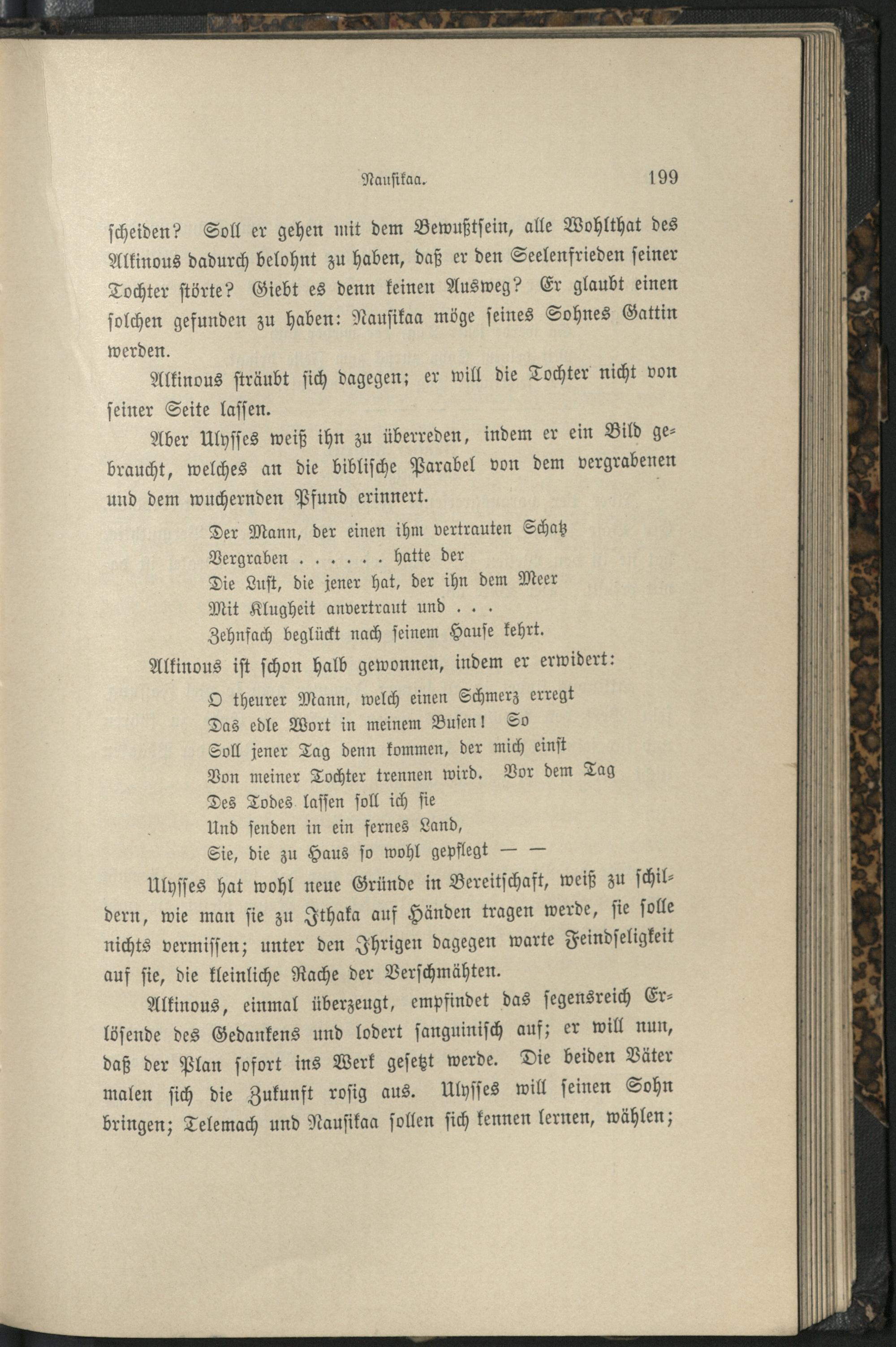 Nausikaa. 199

scheiden? Soll er gehen mit dem Bewußtsein, alle Wohlthat des Alkinous dadurch belohnt zu haben, daß er den Seelenfrieden seiner Tochter störte? Giebt es denn keinen Ausweg? Er glaubt einen solchen gefunden zu haben: Nausikaa möge seines Sohnes Gattin werden.

Alkinous sträubt sich dagegen; er will die Tochter nicht von seiner Seite lassen.

Aber Ulysses weiß ihn zu überreden, indem er ein Bild gebraucht, welches an die biblische Parabel von dem vergrabenen und dem wuchernden Pfund erinnert.

Der Mann, der einen ihm vertrauten Schatz
Vergraben . . . . . . hatte der
Die Lust, die jener hat, der ihn dem Meer
Mit Klugheit anvertraut und . . .
Zehnfach beglückt nach seinem Hause kehrt.

Alkinous ist schon halb gewonnen, indem er erwidert:

O theurer Mann, welch einen Schmerz erregt
Das edle Wort in meinem Busen! So
Soll jener Tag denn kommen, der mich einst
Von meiner Tochter trennen wird. Vor dem Tag
Des Todes lassen soll ich sie
Und senden in ein fernes Land,
Sie, die zu Haus so wohl gepflegt — —

Ulysses hat wohl neue Gründe in Bereitschaft, weiß zu schildern, wie man sie zu Ithaka auf Händen tragen werde, sie solle nichts vermissen; unter den Ihrigen dagegen warte Feindseligkeit auf sie, die kleinliche Rache der Verschmähten.

Alkinous, einmal überzeugt, empfindet das segensreich Erlösende des Gedankens und lodert sanguinisch auf; er will nun, daß der Plan sofort ins Werk gesetzt werde. Die beiden Väter malen sich die Zukunft rosig aus. Ulysses will seinen Sohn bringen; Telemach und Nausikaa sollen sich kennen lernen, wählen;